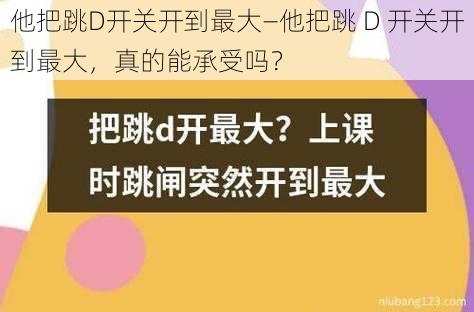 他把跳D开关开到最大–他把跳 D 开关开到最大，真的能承受吗？

把跳d开最大？上课时跳闸突然开到最大

niubang123.com